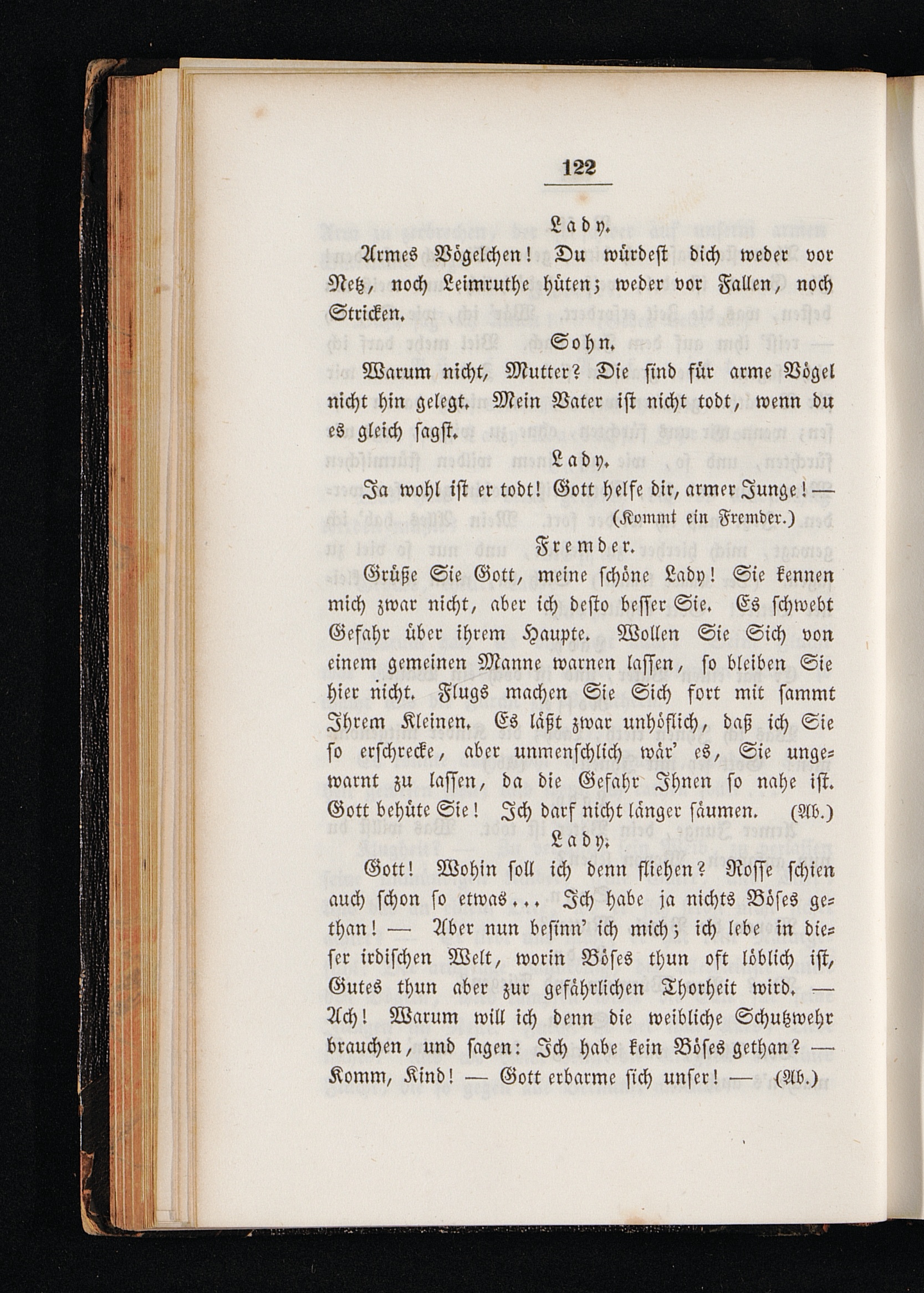 122

Lady.

Armes Vögelchen! Du würdest dich weder vor Netz, noch Leimruthe hüten; weder vor Fallen, noch Stricken.

Sohn.

Warum nicht, Mutter? Die sind für arme Vögel nicht hin gelegt. Mein Vater ist nicht todt, wenn du es gleich sagst.

Lady.

Ja wohl ist er todt! Gott helfe dir, armer Junge! —

(Kommt ein Fremder.)

Fremder.

Grüße Sie Gott, meine schöne Lady! Sie kennen mich zwar nicht, aber ich desto besser Sie. Es schwebt Gefahr über ihrem Haupte. Wollen Sie Sich von einem gemeinen Manne warnen lassen, so bleiben Sie hier nicht. Flugs machen Sie Sich fort mit sammt Ihrem Kleinen. Es läßt zwar unhöflich, daß ich Sie so erschrecke, aber unmenschlich wär' es, Sie ungewarnt zu lassen, da die Gefahr Ihnen so nahe ist. Gott behüte Sie! Ich darf nicht länger säumen. (Ab.)

Lady:

Gott! Wohin soll ich denn fliehen? Rosse schien auch schon so etwas... Ich habe ja nichts Böses gethan! — Aber nun besinn' ich mich; ich lebe in dieser irdischen Welt, worin Böses thun oft löblich ist, Gutes thun aber zur gefährlichen Thorheit wird. — Ach! Warum will ich denn die weibliche Schutzwehr brauchen, und sagen: Ich habe kein Böses gethan? — Komm, Kind! — Gott erbarme sich unser! — (Ab.)